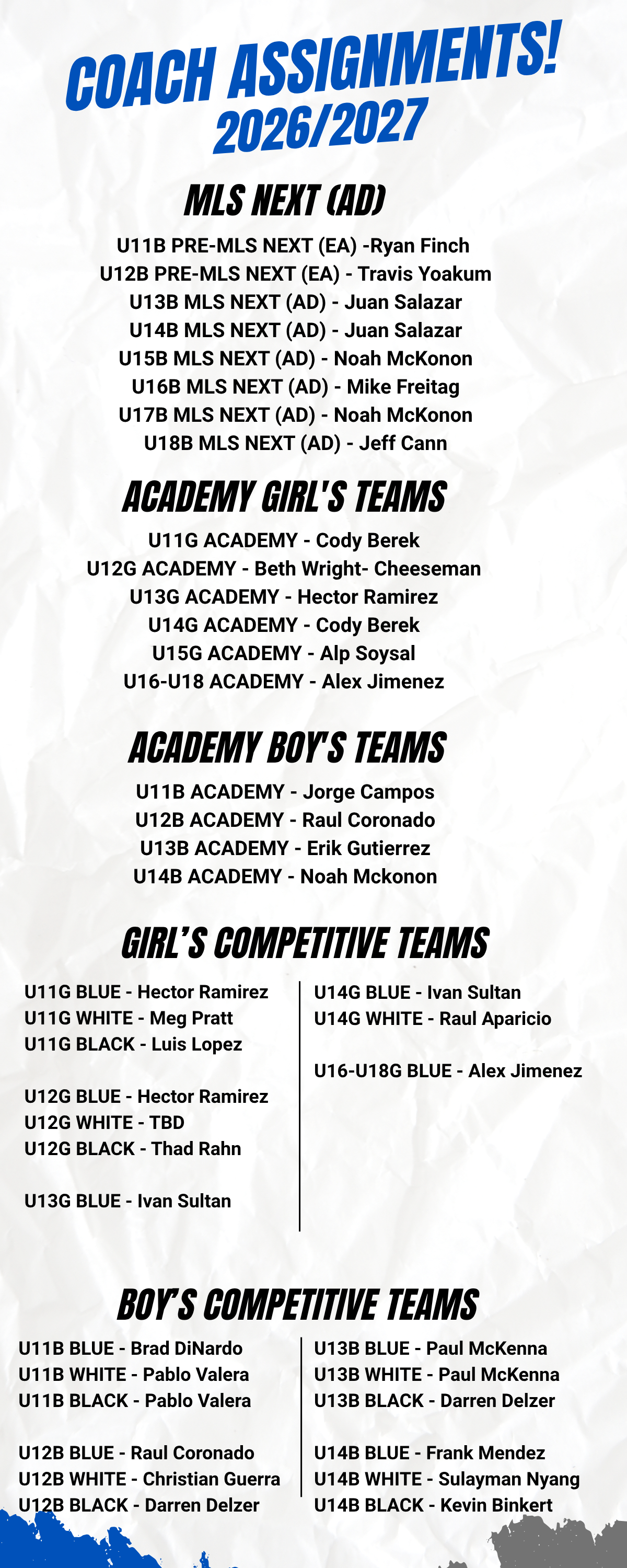 COACH ASSIGNMENTS!
2026/2027

MLS NEXT (AD)

U11B PRE-MLS NEXT (EA) -Ryan Finch
U12B PRE-MLS NEXT (EA) - Travis Yoakum
U13B MLS NEXT (AD) - Juan Salazar
U14B MLS NEXT (AD) - Juan Salazar
U15B MLS NEXT (AD) - Noah McKonon
U16B MLS NEXT (AD) - Mike Freitag
U17B MLS NEXT (AD) - Noah McKonon
U18B MLS NEXT (AD) - Jeff Cann

ACADEMY GIRL'S TEAMS

U11G ACADEMY - Cody Berek
U12G ACADEMY - Beth Wright- Cheeseman
U13G ACADEMY - Hector Ramirez
U14G ACADEMY - Cody Berek
U15G ACADEMY - Alp Soysal
U16-U18 ACADEMY - Alex Jimenez

ACADEMY BOY'S TEAMS

U11B ACADEMY - Jorge Campos
U12B ACADEMY - Raul Coronado
U13B ACADEMY - Erik Gutierrez
U14B ACADEMY - Noah Mckonon

GIRL'S COMPETITIVE TEAMS

U11G BLUE - Hector Ramirez
U11G WHITE - Meg Pratt
U11G BLACK - Luis Lopez

U12G BLUE - Hector Ramirez
U12G WHITE - TBD
U12G BLACK - Thad Rahn

U13G BLUE - Ivan Sultan

U14G BLUE - Ivan Sultan
U14G WHITE - Raul Aparicio

U16-U18G BLUE - Alex Jimenez

BOY'S COMPETITIVE TEAMS

U11B BLUE - Brad DiNardo
U11B WHITE - Pablo Valera
U11B BLACK - Pablo Valera

U12B BLUE - Raul Coronado
U12B WHITE - Christian Guerra
U12B BLACK - Darren Delzer

U13B BLUE - Paul McKenna
U13B WHITE - Paul McKenna
U13B BLACK - Darren Delzer

U14B BLUE - Frank Mendez
U14B WHITE - Sulayman Nyang
U14B BLACK - Kevin Binkert